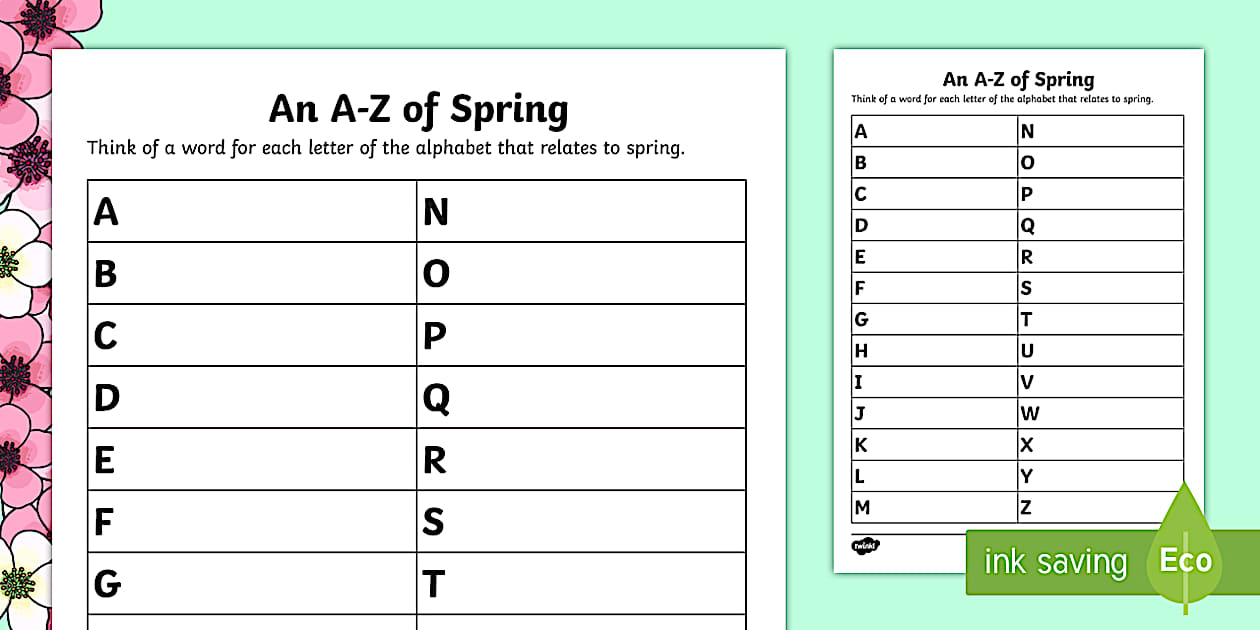 An A-Z of Spring

Think of a word for each letter of the alphabet that relates to spring.

| A | N |
|---|---|
| B | O |
| C | P |
| D | Q |
| E | R |
| F | S |
| G | T |

An A-Z of Spring

Think of a word for each letter of the alphabet that relates to spring.

| A | N |
|---|---|
| B | O |
| C | P |
| D | Q |
| E | R |
| F | S |
| G | T |
| H | U |
| I | V |
| J | W |
| K | X |
| L | Y |
| M | Z |

twinkl

ink saving

Eco